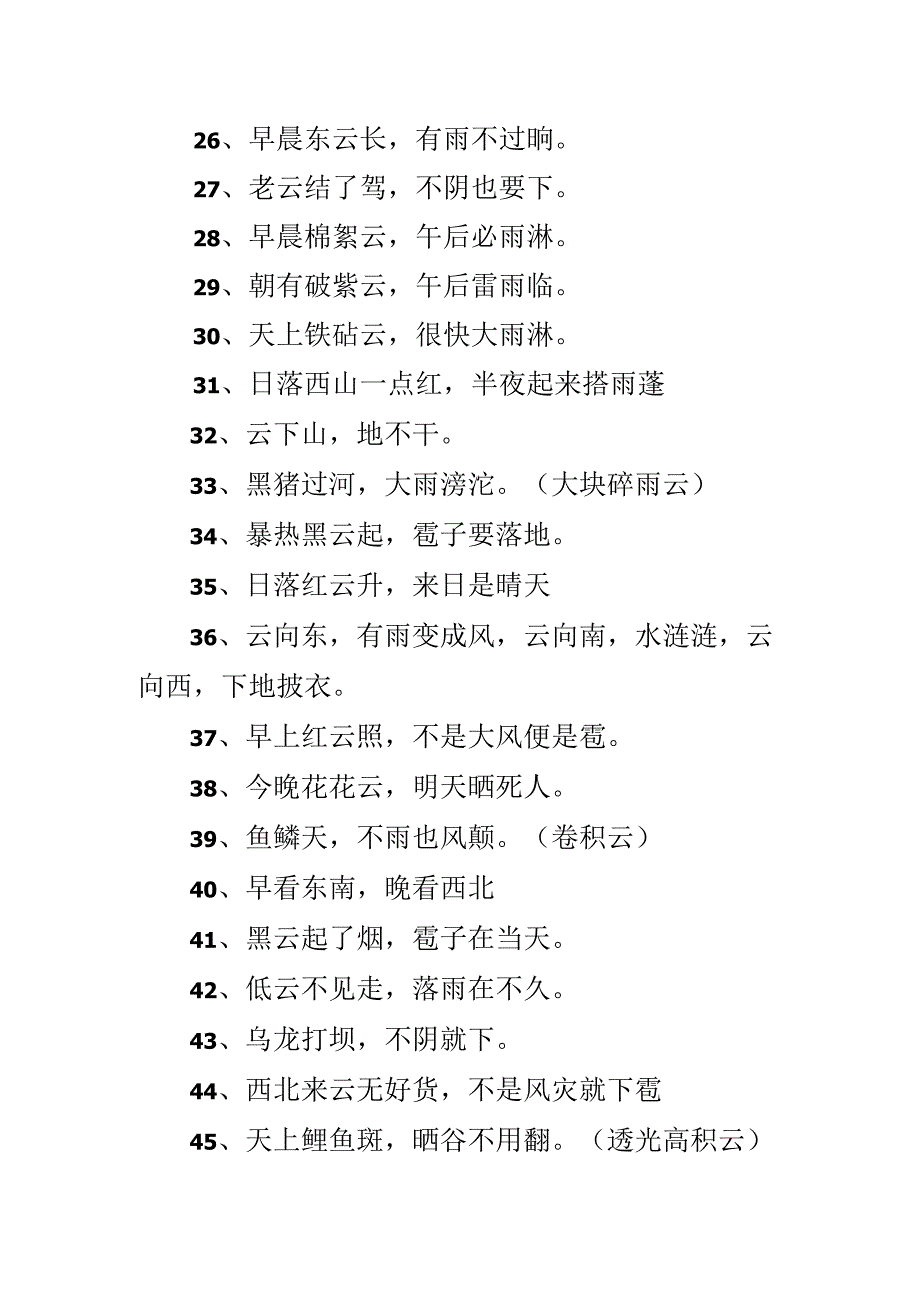 26、早晨东云长，有雨不过晌。

27、老云结了驾，不阴也要下。

28、早晨棉絮云，午后必雨淋。

29、朝有破紫云，午后雷雨临。

30、天上铁砧云，很快大雨淋。

31、日落西山一点红，半夜起来搭雨蓬

32、云下山，地不干。

33、黑猪过河，大雨滂沱。（大块碎雨云）

34、暴热黑云起，雹子要落地。

35、日落红云升，来日是晴天

36、云向东，有雨变成风，云向南，水涟涟，云向西，下地披衣。

37、早上红云照，不是大风便是雹。

38、今晚花花云，明天晒死人。

39、鱼鳞天，不雨也风颠。（卷积云）

40、早看东南，晚看西北

41、黑云起了烟，雹子在当天。

42、低云不见走，落雨在不久。

43、乌龙打坝，不阴就下。

44、西北来云无好货，不是风灾就下雹

45、天上鲤鱼斑，晒谷不用翻。（透光高积云）